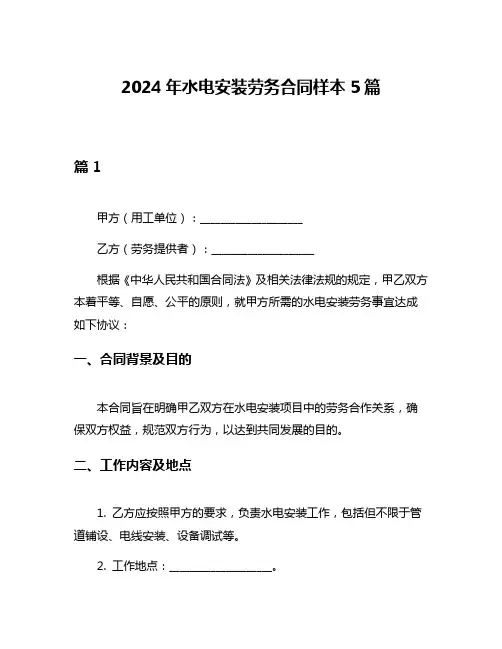 2024 年水电安装劳务合同样本 5 篇

篇 1

甲方（用工单位）：__________________

乙方（劳务提供者）：__________________

根据《中华人民共和国合同法》及相关法律法规的规定，甲乙双方本着平等、自愿、公平的原则，就甲方所需的水电安装劳务事宜达成如下协议：

一、合同背景及目的

本合同旨在明确甲乙双方在水电安装项目中的劳务合作关系，确保双方权益，规范双方行为，以达到共同发展的目的。

二、工作内容及地点

1. 乙方应按照甲方的要求，负责水电安装工作，包括但不限于管道铺设、电线安装、设备调试等。

2. 工作地点：__________________。